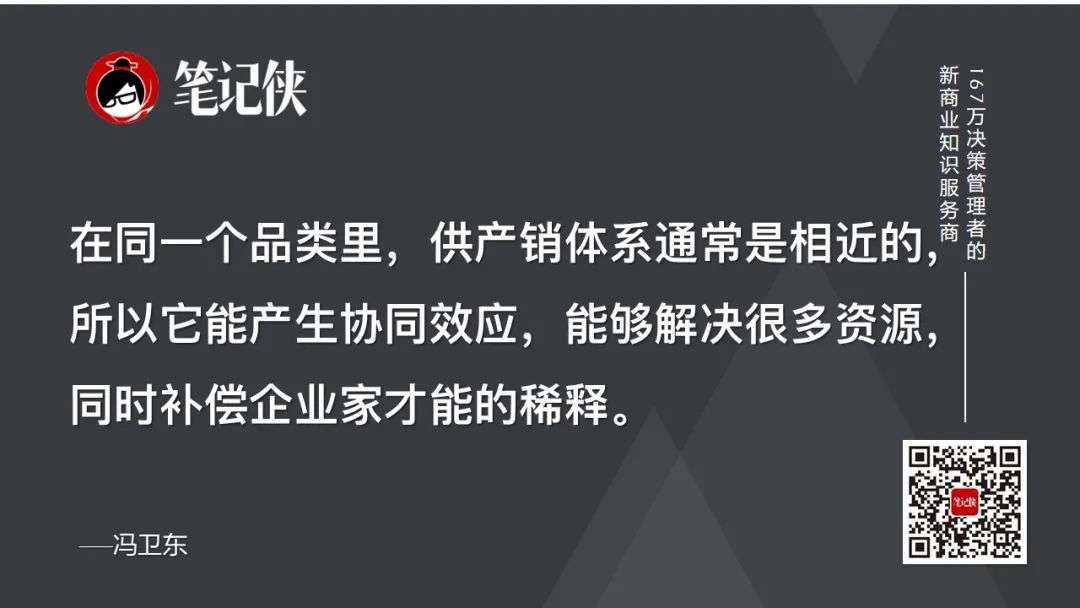 笔记侠

167万决策管理者的
新商业知识服务商

在同一个品类里，供产销体系通常是相近的，所以它能产生协同效应，能够解决很多资源，同时补偿企业家才能的稀释。

—冯卫东

笔记侠